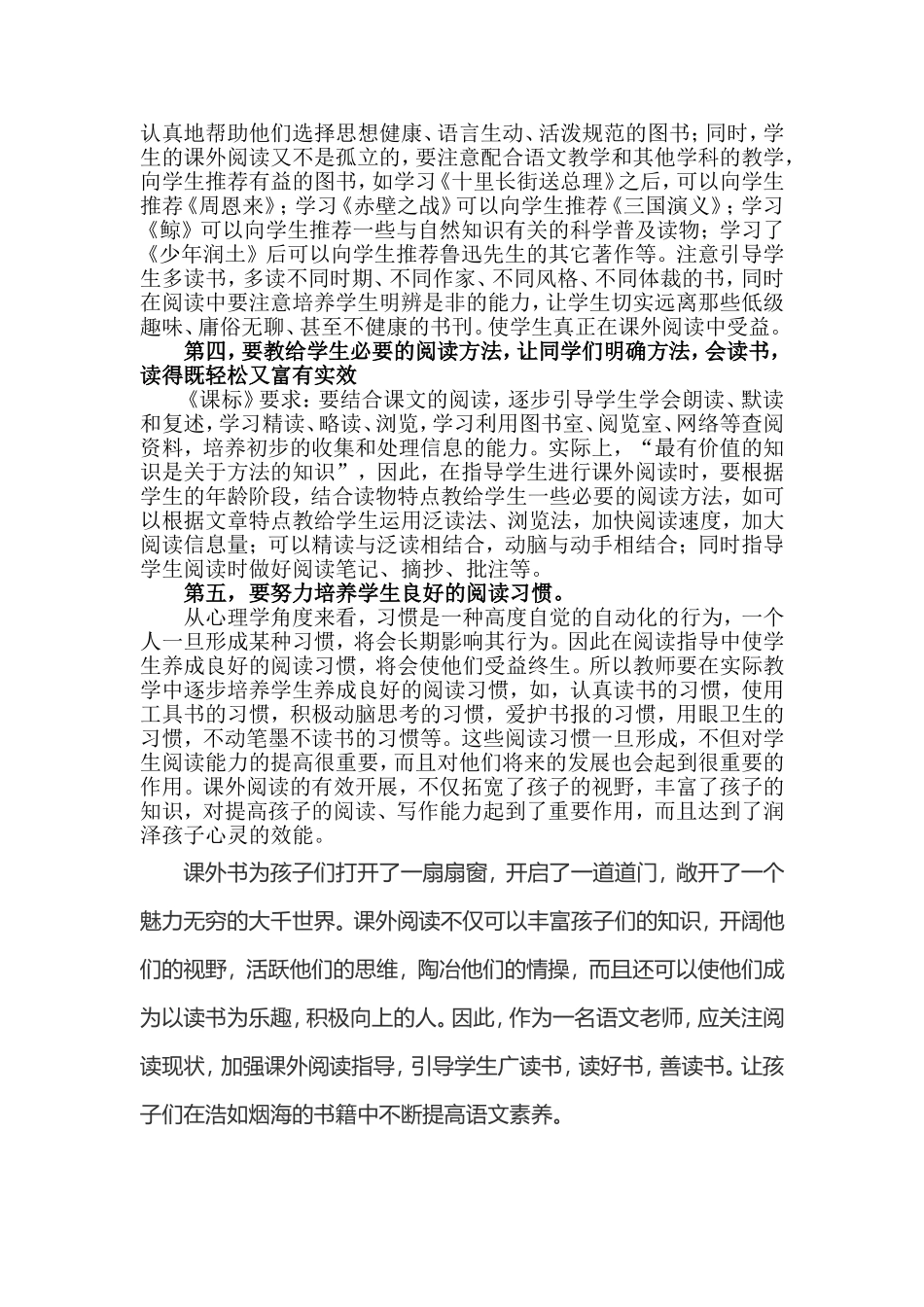 认真地帮助他们选择思想健康、语言生动、活泼规范的图书；同时，学生的课外阅读又不是孤立的，要注意配合语文教学和其他学科的教学，向学生推荐有益的图书，如学习《十里长街送总理》之后，可以向学生推荐《周恩来》；学习《赤壁之战》可以向学生推荐《三国演义》；学习《鲸》可以向学生推荐一些与自然知识有关的科学普及读物；学习了《少年润土》后可以向学生推荐鲁迅先生的其它著作等。注意引导学生多读书，多读不同时期、不同作家、不同风格、不同体裁的书，同时在阅读中要注意培养学生明辨是非的能力，让学生切实远离那些低级趣味、庸俗无聊、甚至不健康的书刊。使学生真正在课外阅读中受益。

第四，要教给学生必要的阅读方法，让同学们明确方法，会读书，读得既轻松又富有实效

《课标》要求：要结合课文的阅读，逐步引导学生学会朗读、默读和复述，学习精读、略读、浏览，学习利用图书室、阅览室、网络等查阅资料，培养初步的收集和处理信息的能力。实际上，“最有价值的知识是关于方法的知识”，因此，在指导学生进行课外阅读时，要根据学生的年龄阶段，结合读物特点教给学生一些必要的阅读方法，如可以根据文章特点教给学生运用泛读法、浏览法，加快阅读速度，加大阅读信息量；可以精读与泛读相结合，动脑与动手相结合；同时指导学生阅读时做好阅读笔记、摘抄、批注等。

第五，要努力培养学生良好的阅读习惯。

从心理学角度来看，习惯是一种高度自觉的自动化的行为，一个人一旦形成某种习惯，将会长期影响其行为。因此在阅读指导中使学生养成良好的阅读习惯，将会使他们受益终生。所以教师要在实际教学中逐步培养学生养成良好的阅读习惯，如，认真读书的习惯，使用工具书的习惯，积极动脑思考的习惯，爱护书报的习惯，用眼卫生的习惯，不动笔墨不读书的习惯等。这些阅读习惯一旦形成，不但对学生阅读能力的提高很重要，而且对他们将来的发展也会起到很重要的作用。课外阅读的有效开展，不仅拓宽了孩子的视野，丰富了孩子的知识，对提高孩子的阅读、写作能力起到了重要作用，而且达到了润泽孩子心灵的效能。

课外书为孩子们打开了一扇扇窗，开启了一道道门，敞开了一个魅力无穷的大千世界。课外阅读不仅可以丰富孩子们的知识，开阔他们的视野，活跃他们的思维，陶冶他们的情操，而且还可以使他们成为以读书为乐趣，积极向上的人。因此，作为一名语文老师，应关注阅读现状，加强课外阅读指导，引导学生广读书，读好书，善读书。让孩子们在浩如烟海的书籍中不断提高语文素养。